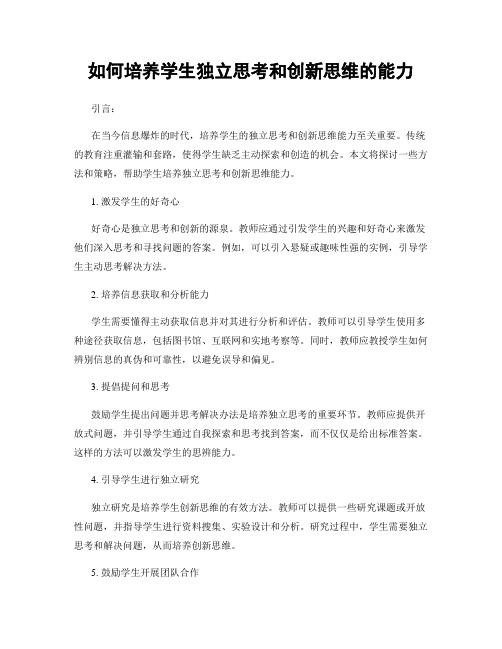 如何培养学生独立思考和创新思维的能力

引言：

在当今信息爆炸的时代，培养学生的独立思考和创新思维能力至关重要。传统的教育注重灌输和套路，使得学生缺乏主动探索和创造的机会。本文将探讨一些方法和策略，帮助学生培养独立思考和创新思维能力。

1. 激发学生的好奇心

好奇心是独立思考和创新的源泉。教师应通过引发学生的兴趣和好奇心来激发他们深入思考和寻找问题的答案。例如，可以引入悬疑或趣味性强的实例，引导学生主动思考解决方法。

2. 培养信息获取和分析能力

学生需要懂得主动获取信息并对其进行分析和评估。教师可以引导学生使用多种途径获取信息，包括图书馆、互联网和实地考察等。同时，教师应教授学生如何辨别信息的真伪和可靠性，以避免误导和偏见。

3. 提倡提问和思考

鼓励学生提出问题并思考解决办法是培养独立思考的重要环节。教师应提供开放式问题，并引导学生通过自我探索和思考找到答案，而不仅仅是给出标准答案。这样的方法可以激发学生的思辨能力。

4. 引导学生进行独立研究

独立研究是培养学生创新思维的有效方法。教师可以提供一些研究课题或开放性问题，并指导学生进行资料搜集、实验设计和分析。研究过程中，学生需要独立思考和解决问题，从而培养创新思维。

5. 鼓励学生开展团队合作